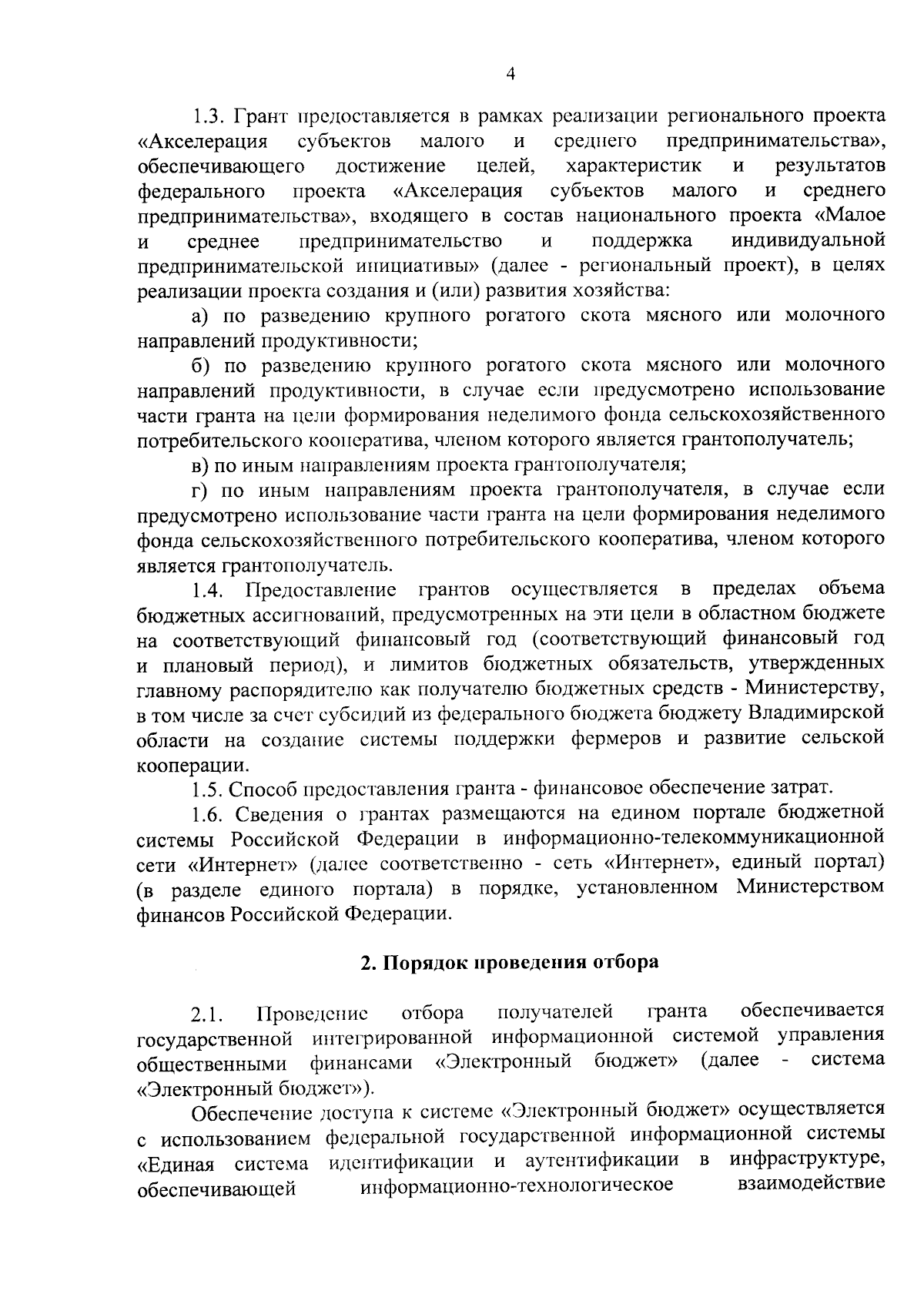 4

1.3. Грант предоставляется в рамках реализации регионального проекта «Акселерация субъектов малого и среднего предпринимательства», обеспечивающего достижение целей, характеристик и результатов федерального проекта «Акселерация субъектов малого и среднего предпринимательства», входящего в состав национального проекта «Малое и среднее предпринимательство и поддержка индивидуальной предпринимательской инициативы» (далее - региональный проект), в целях реализации проекта создания и (или) развития хозяйства:

а) по разведению крупного рогатого скота мясного или молочного направлений продуктивности;

б) по разведению крупного рогатого скота мясного или молочного направлений продуктивности, в случае если предусмотрено использование части гранта на цели формирования неделимого фонда сельскохозяйственного потребительского кооператива, членом которого является грантополучатель;

в) по иным направлениям проекта грантополучателя;

г) по иным направлениям проекта грантополучателя, в случае если предусмотрено использование части гранта на цели формирования неделимого фонда сельскохозяйственного потребительского кооператива, членом которого является грантополучатель.

1.4. Предоставление грантов осуществляется в пределах объема бюджетных ассигнований, предусмотренных на эти цели в областном бюджете на соответствующий финансовый год (соответствующий финансовый год и плановый период), и лимитов бюджетных обязательств, утвержденных главному распорядителю как получателю бюджетных средств - Министерству, в том числе за счет субсидий из федерального бюджета бюджету Владимирской области на создание системы поддержки фермеров и развитие сельской кооперации.

1.5. Способ предоставления гранта - финансовое обеспечение затрат.

1.6. Сведения о грантах размещаются на едином портале бюджетной системы Российской Федерации в информационно-телекоммуникационной сети «Интернет» (далее соответственно - сеть «Интернет», единый портал) (в разделе единого портала) в порядке, установленном Министерством финансов Российской Федерации.

2. Порядок проведения отбора

2.1. Проведение отбора получателей гранта обеспечивается государственной интегрированной информационной системой управления общественными финансами «Электронный бюджет» (далее - система «Электронный бюджет»).

Обеспечение доступа к системе «Электронный бюджет» осуществляется с использованием федеральной государственной информационной системы «Единая система идентификации и аутентификации в инфраструктуре, обеспечивающей информационно-технологическое взаимодействие